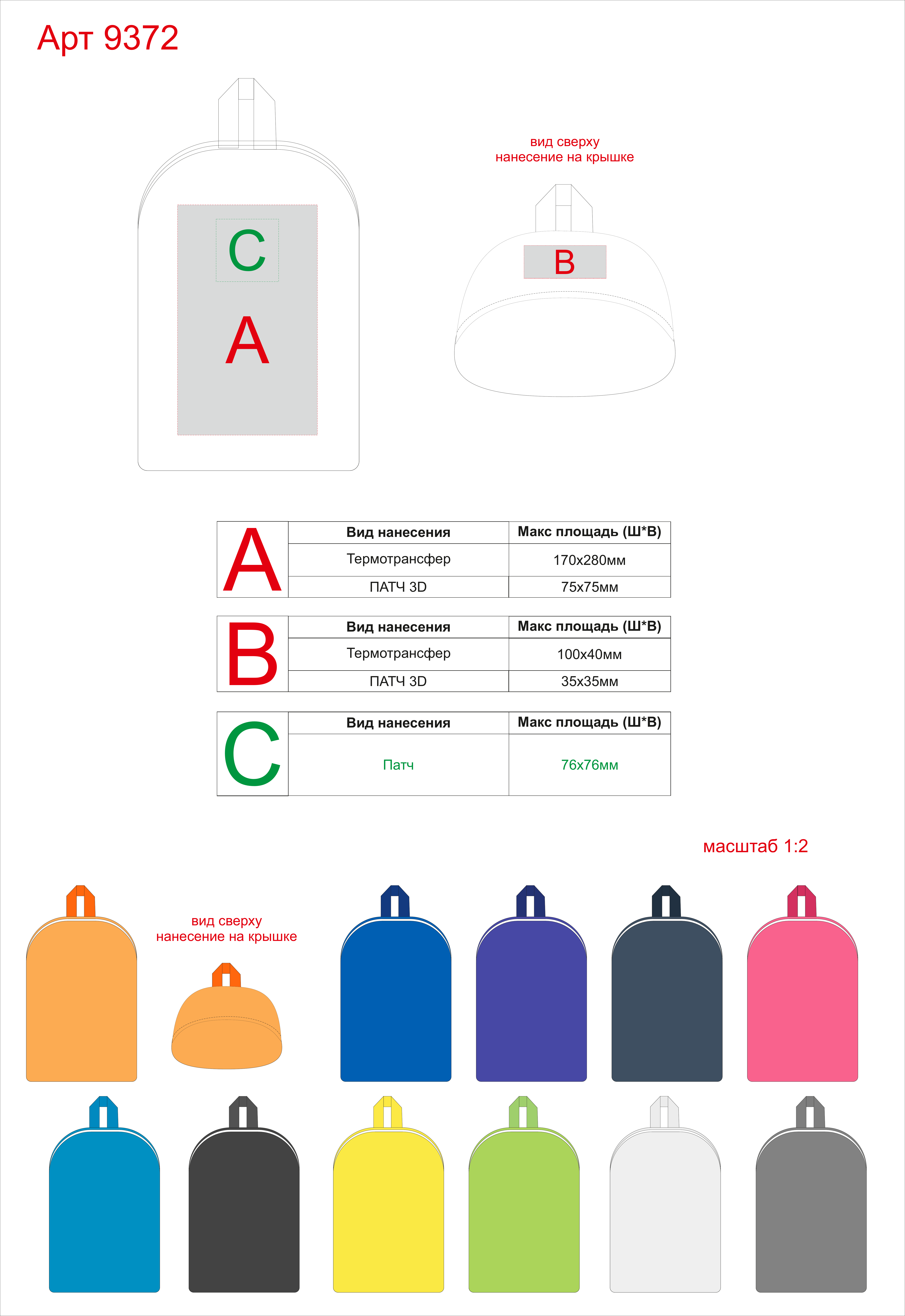 Арт 9372

C

A

вид сверху
нанесение на крышке

B

| A | Вид нанесения | Макс площадь (Ш*В) |
|---|---|---|
| | Термотрансфер | 170х280мм |
| | ПАТЧ 3D | 75х75мм |

| B | Вид нанесения | Макс площадь (Ш*В) |
|---|---|---|
| | Термотрансфер | 100х40мм |
| | ПАТЧ 3D | 35х35мм |

| C | Вид нанесения | Макс площадь (Ш*В) |
|---|---|---|
| | Патч | 76х76мм |

масштаб 1:2

вид сверху
нанесение на крышке